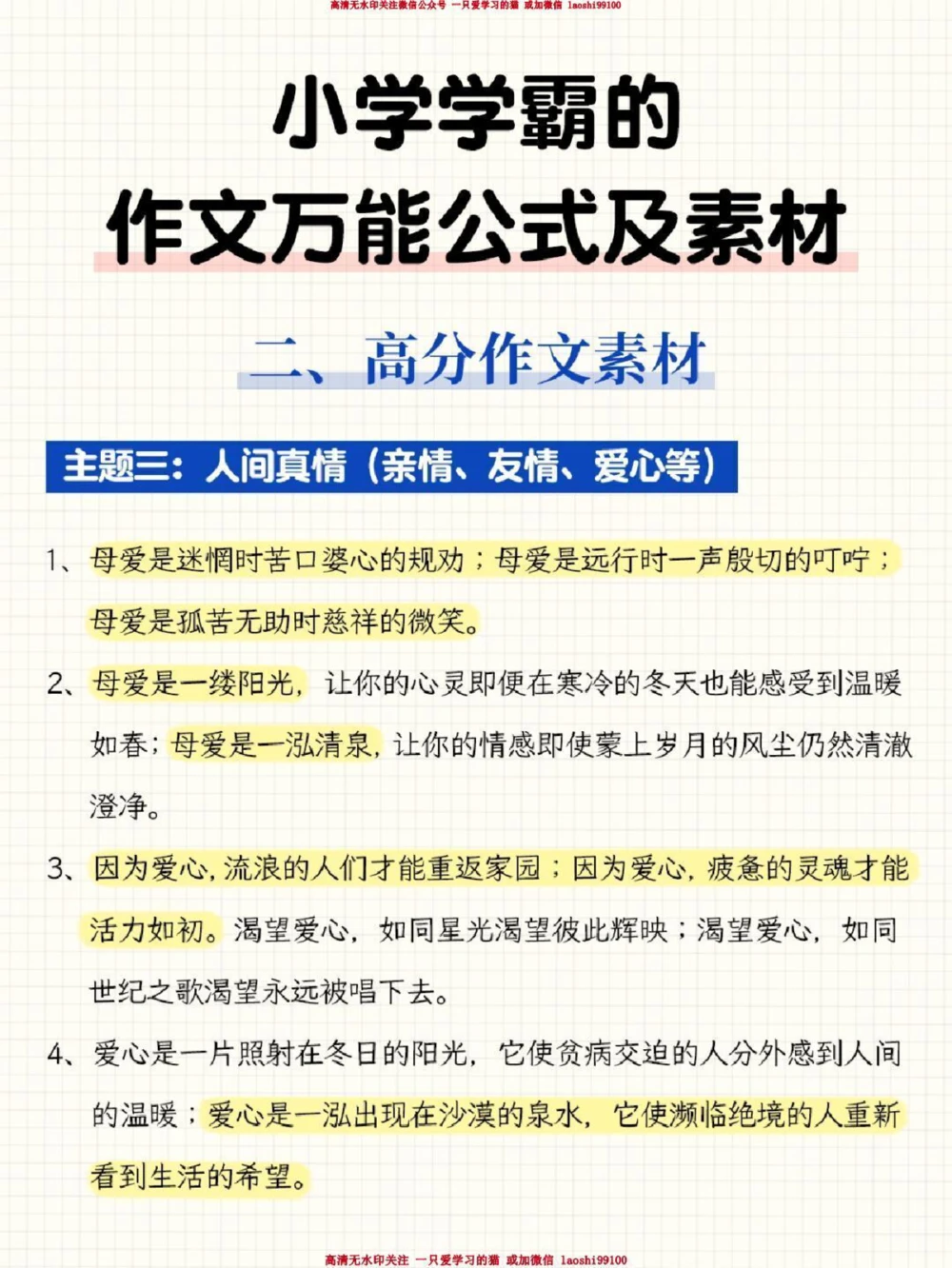 高清无水印关注微信公众号 一只爱学习的猫 或加微信 laoshi99100

小学学霸的
作文万能公式及素材

二、高分作文素材

主题三：人间真情（亲情、友情、爱心等）

1、母爱是迷惘时苦口婆心的规劝；母爱是远行时一声殷切的叮咛；母爱是孤苦无助时慈祥的微笑。

2、母爱是一缕阳光，让你的心灵即便在寒冷的冬天也能感受到温暖如春；母爱是一泓清泉，让你的情感即使蒙上岁月的风尘仍然清澈澄净。

3、因为爱心，流浪的人们才能重返家园；因为爱心，疲惫的灵魂才能活力如初。渴望爱心，如同星光渴望彼此辉映；渴望爱心，如同世纪之歌渴望永远被唱下去。

4、爱心是一片照射在冬日的阳光，它使贫病交迫的人分外感到人间的温暖；爱心是一泓出现在沙漠的泉水，它使濒临绝境的人重新看到生活的希望。

高清无水印关注 一只爱学习的猫 或加微信 laoshi99100